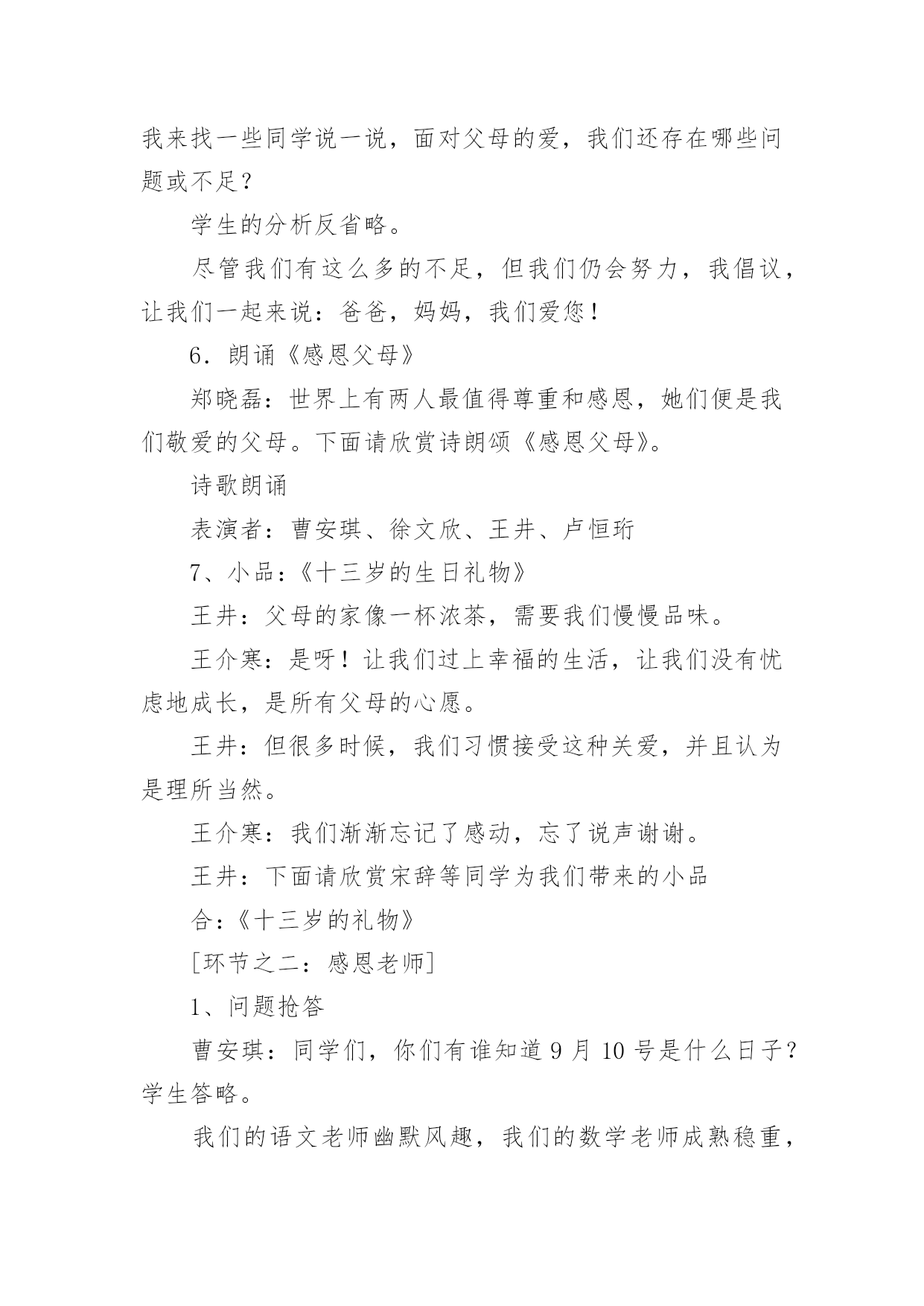 我来找一些同学说一说，面对父母的爱，我们还存在哪些问题或不足？

学生的分析反省略。

尽管我们有这么多的不足，但我们仍会努力，我倡议，让我们一起来说：爸爸，妈妈，我们爱您！

6．朗诵《感恩父母》

郑晓磊：世界上有两人最值得尊重和感恩，她们便是我们敬爱的父母。下面请欣赏诗朗颂《感恩父母》。

诗歌朗诵

表演者：曹安琪、徐文欣、王井、卢恒珩

7、小品：《十三岁的生日礼物》

王井：父母的家像一杯浓茶，需要我们慢慢品味。

王介寒：是呀！让我们过上幸福的生活，让我们没有忧虑地成长，是所有父母的心愿。

王井：但很多时候，我们习惯接受这种关爱，并且认为是理所当然。

王介寒：我们渐渐忘记了感动，忘了说声谢谢。

王井：下面请欣赏宋辞等同学为我们带来的小品

合：《十三岁的礼物》

[环节之二：感恩老师]

1、问题抢答

曹安琪：同学们，你们有谁知道 9 月 10 号是什么日子？学生答略。

我们的语文老师幽默风趣，我们的数学老师成熟稳重，